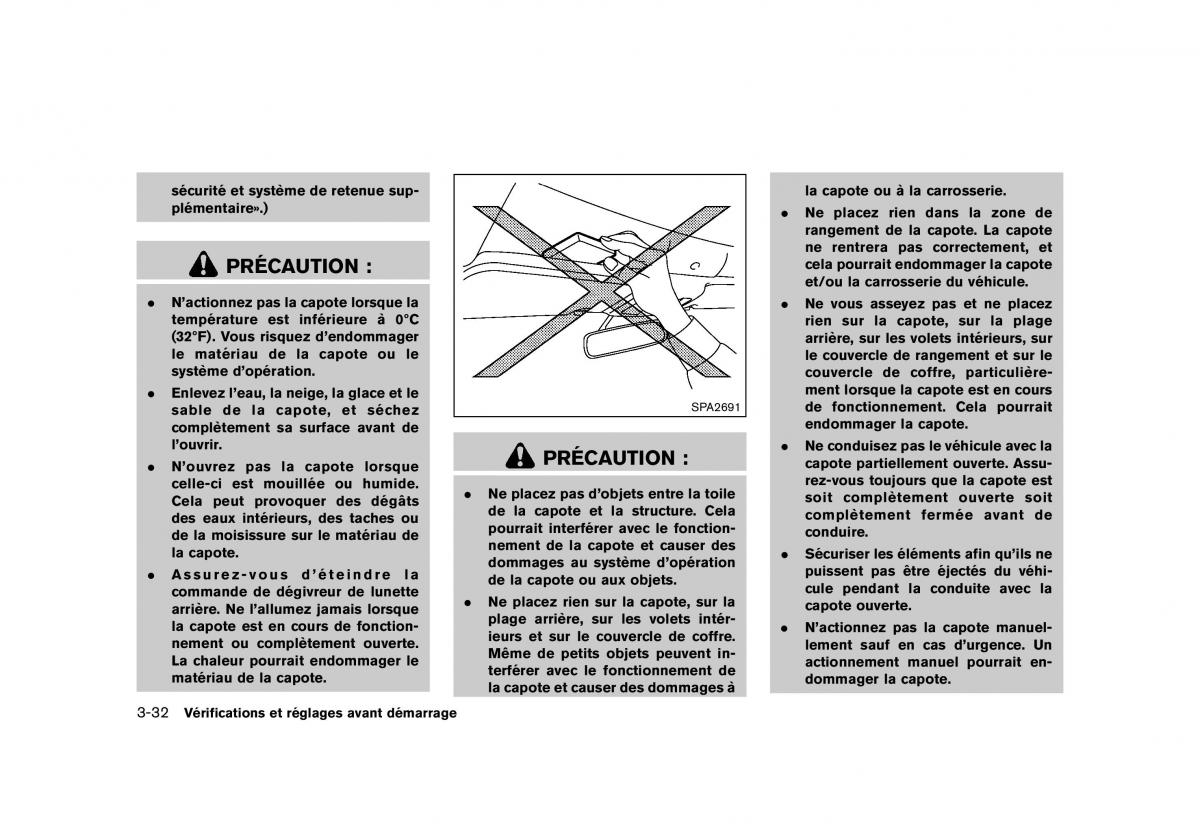 sécurité et système de retenue supplémentaire».)

PRÉCAUTION :

- N'actionnez pas la capote lorsque la température est inférieure à 0°C (32°F). Vous risquez d'endommager le matériau de la capote ou le système d'opération.
- Enlevez l'eau, la neige, la glace et le sable de la capote, et séchez complètement sa surface avant de l'ouvrir.
- N'ouvrez pas la capote lorsque celle-ci est mouillée ou humide. Cela peut provoquer des dégâts des eaux intérieurs, des taches ou de la moisissure sur le matériau de la capote.
- Assurez-vous d'éteindre la commande de dégivreur de lunette arrière. Ne l'allumez jamais lorsque la capote est en cours de fonctionnement ou complètement ouverte. La chaleur pourrait endommager le matériau de la capote.

SPA2691

PRÉCAUTION :

- Ne placez pas d'objets entre la toile de la capote et la structure. Cela pourrait interférer avec le fonctionnement de la capote et causer des dommages au système d'opération de la capote ou aux objets.
- Ne placez rien sur la capote, sur la plage arrière, sur les volets intérieurs et sur le couvercle de coffre. Même de petits objets peuvent interférer avec le fonctionnement de la capote et causer des dommages à la capote ou à la carrosserie.
- Ne placez rien dans la zone de rangement de la capote. La capote ne rentrera pas correctement, et cela pourrait endommager la capote et/ou la carrosserie du véhicule.
- Ne vous asseyez pas et ne placez rien sur la capote, sur la plage arrière, sur les volets intérieurs, sur le couvercle de rangement et sur le couvercle de coffre, particulièrement lorsque la capote est en cours de fonctionnement. Cela pourrait endommager la capote.
- Ne conduisez pas le véhicule avec la capote partiellement ouverte. Assurez-vous toujours que la capote est soit complètement ouverte soit complètement fermée avant de conduire.
- Sécuriser les éléments afin qu'ils ne puissent pas être éjectés du véhicule pendant la conduite avec la capote ouverte.
- N'actionnez pas la capote manuellement sauf en cas d'urgence. Un actionnement manuel pourrait endommager la capote.

3-32 Vérifications et réglages avant démarrage